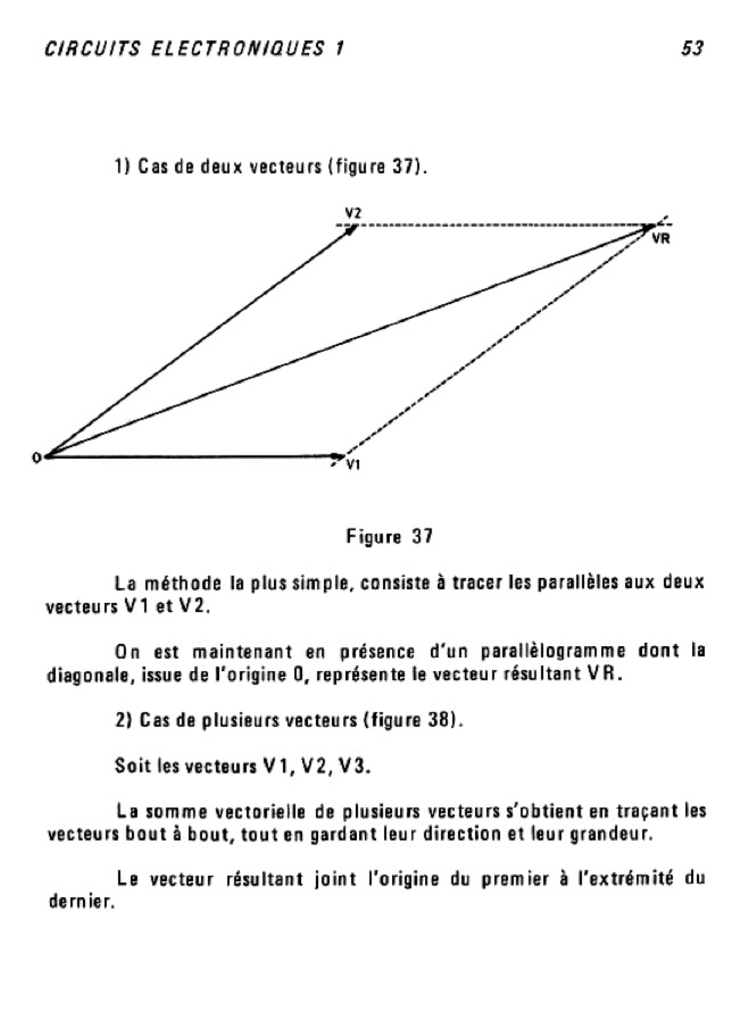 CIRCUITS ELECTRONIQUES 1

53

1) Cas de deux vecteurs (figure 37).

V2

VR

0

V1

Figure 37

La méthode la plus simple, consiste à tracer les parallèles aux deux vecteurs V1 et V2.

On est maintenant en présence d'un parallèlogramme dont la diagonale, issue de l'origine 0, représente le vecteur résultant VR.

2) Cas de plusieurs vecteurs (figure 38).

Soit les vecteurs V1, V2, V3.

La somme vectorielle de plusieurs vecteurs s'obtient en traçant les vecteurs bout à bout, tout en gardant leur direction et leur grandeur.

Le vecteur résultant joint l'origine du premier à l'extrémité du dernier.